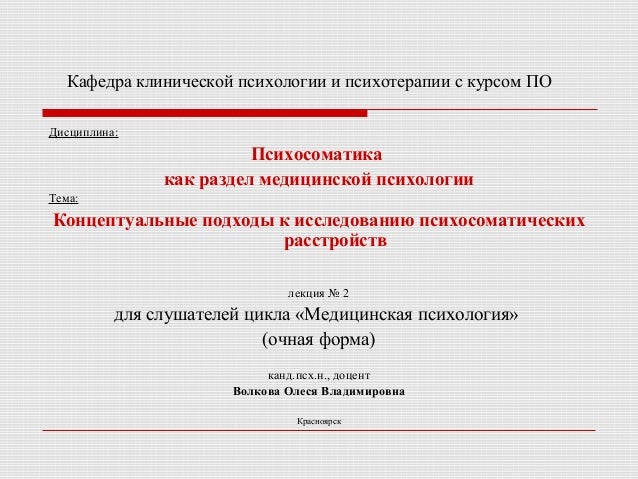 Кафедра клинической психологии и психотерапии с курсом ПО

Дисциплина:

Психосоматика
как раздел медицинской психологии

Тема:

Концептуальные подходы к исследованию психосоматических расстройств

лекция № 2
для слушателей цикла «Медицинская психология»
(очная форма)

канд.псх.н., доцент
Волкова Олеся Владимировна

Красноярск